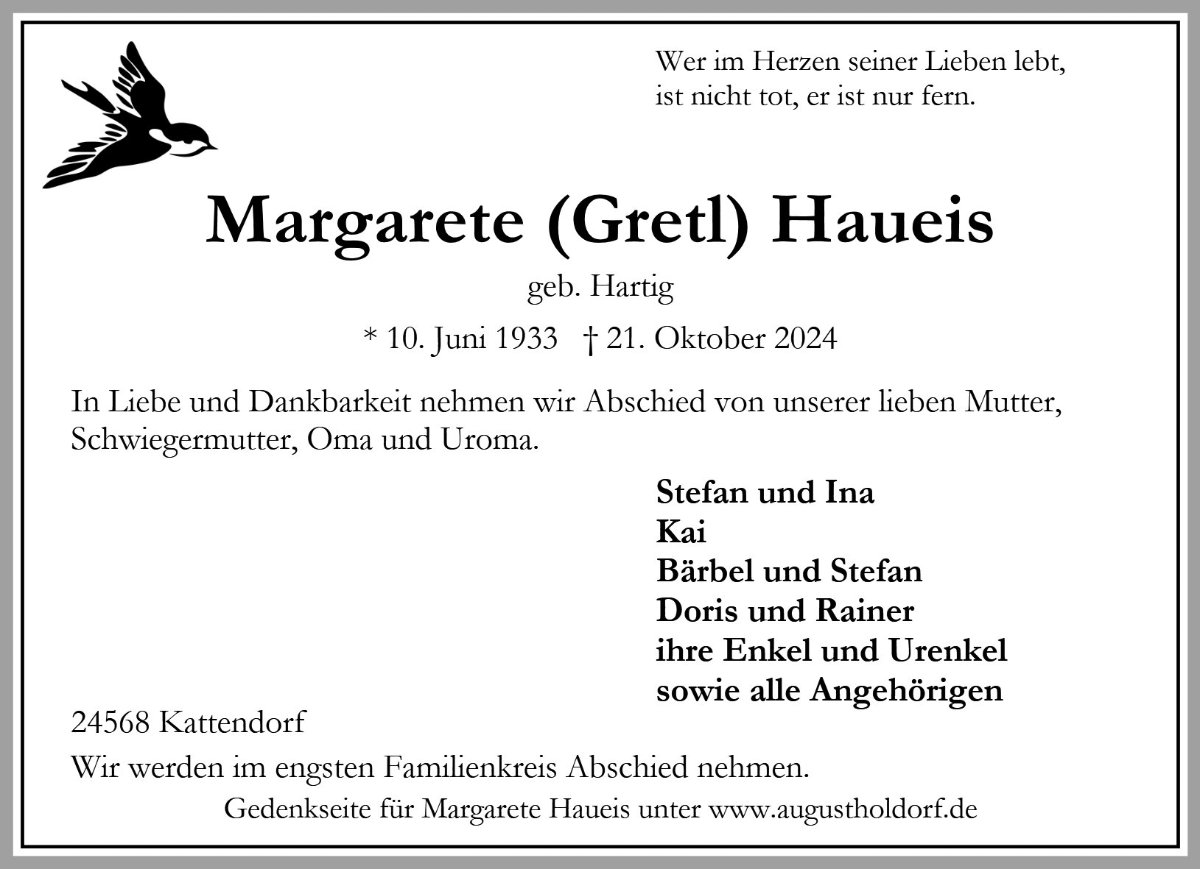 Wer im Herzen seiner Lieben lebt,
ist nicht tot, er ist nur fern.

Margarete (Gretl) Haueis

geb. Hartig

* 10. Juni 1933 † 21. Oktober 2024

In Liebe und Dankbarkeit nehmen wir Abschied von unserer lieben Mutter, Schwiegermutter, Oma und Uroma.

Stefan und Ina
Kai
Bärbel und Stefan
Doris und Rainer
ihre Enkel und Urenkel
sowie alle Angehörigen

24568 Kattendorf

Wir werden im engsten Familienkreis Abschied nehmen.

Gedenkseite für Margarete Haueis unter www.augustholdorf.de